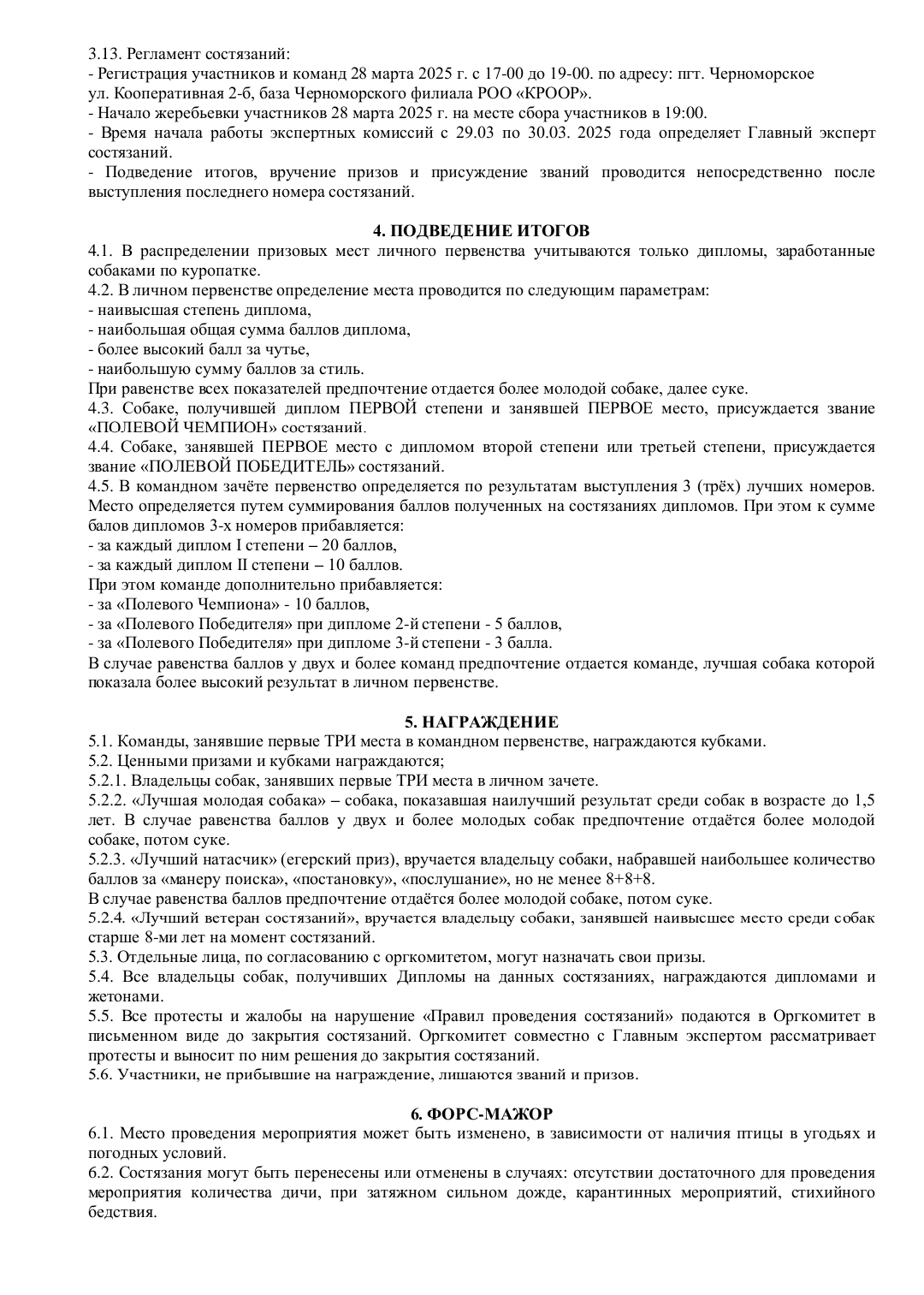 3.13. Регламент состязаний:
- Регистрация участников и команд 28 марта 2025 г. с 17-00 до 19-00. по адресу: пгт. Черноморское ул. Кооперативная 2-б, база Черноморского филиала РОО «КРООР».
- Начало жеребьевки участников 28 марта 2025 г. на месте сбора участников в 19:00.
- Время начала работы экспертных комиссий с 29.03 по 30.03. 2025 года определяет Главный эксперт состязаний.
- Подведение итогов, вручение призов и присуждение званий проводится непосредственно после выступления последнего номера состязаний.

4. ПОДВЕДЕНИЕ ИТОГОВ
4.1. В распределении призовых мест личного первенства учитываются только дипломы, заработанные собаками по куропатке.
4.2. В личном первенстве определение места проводится по следующим параметрам:
- наивысшая степень диплома,
- наибольшая общая сумма баллов диплома,
- более высокий балл за чутье,
- наибольшую сумму баллов за стиль.
При равенстве всех показателей предпочтение отдается более молодой собаке, далее суке.
4.3. Собаке, получившей диплом ПЕРВОЙ степени и занявшей ПЕРВОЕ место, присуждается звание «ПОЛЕВОЙ ЧЕМПИОН» состязаний.
4.4. Собаке, занявшей ПЕРВОЕ место с дипломом второй степени или третьей степени, присуждается звание «ПОЛЕВОЙ ПОБЕДИТЕЛЬ» состязаний.
4.5. В командном зачёте первенство определяется по результатам выступления 3 (трёх) лучших номеров. Место определяется путем суммирования баллов полученных на состязаниях дипломов. При этом к сумме балов дипломов 3-х номеров прибавляется:
- за каждый диплом I степени – 20 баллов,
- за каждый диплом II степени – 10 баллов.
При этом команде дополнительно прибавляется:
- за «Полевого Чемпиона» - 10 баллов,
- за «Полевого Победителя» при дипломе 2-й степени - 5 баллов,
- за «Полевого Победителя» при дипломе 3-й степени - 3 балла.
В случае равенства баллов у двух и более команд предпочтение отдается команде, лучшая собака которой показала более высокий результат в личном первенстве.

5. НАГРАЖДЕНИЕ
5.1. Команды, занявшие первые ТРИ места в командном первенстве, награждаются кубками.
5.2. Ценными призами и кубками награждаются;
5.2.1. Владельцы собак, занявших первые ТРИ места в личном зачете.
5.2.2. «Лучшая молодая собака» – собака, показавшая наилучший результат среди собак в возрасте до 1,5 лет. В случае равенства баллов у двух и более молодых собак предпочтение отдаётся более молодой собаке, потом суке.
5.2.3. «Лучший натасчик» (егерский приз), вручается владельцу собаки, набравшей наибольшее количество баллов за «манеру поиска», «постановку», «послушание», но не менее 8+8+8.
В случае равенства баллов предпочтение отдаётся более молодой собаке, потом суке.
5.2.4. «Лучший ветеран состязаний», вручается владельцу собаки, занявшей наивысшее место среди собак старше 8-ми лет на момент состязаний.
5.3. Отдельные лица, по согласованию с оргкомитетом, могут назначать свои призы.
5.4. Все владельцы собак, получивших Дипломы на данных состязаниях, награждаются дипломами и жетонами.
5.5. Все протесты и жалобы на нарушение «Правил проведения состязаний» подаются в Оргкомитет в письменном виде до закрытия состязаний. Оргкомитет совместно с Главным экспертом рассматривает протесты и выносит по ним решения до закрытия состязаний.
5.6. Участники, не прибывшие на награждение, лишаются званий и призов.

6. ФОРС-МАЖОР
6.1. Место проведения мероприятия может быть изменено, в зависимости от наличия птицы в угодьях и погодных условий.
6.2. Состязания могут быть перенесены или отменены в случаях: отсутствии достаточного для проведения мероприятия количества дичи, при затяжном сильном дожде, карантинных мероприятий, стихийного бедствия.